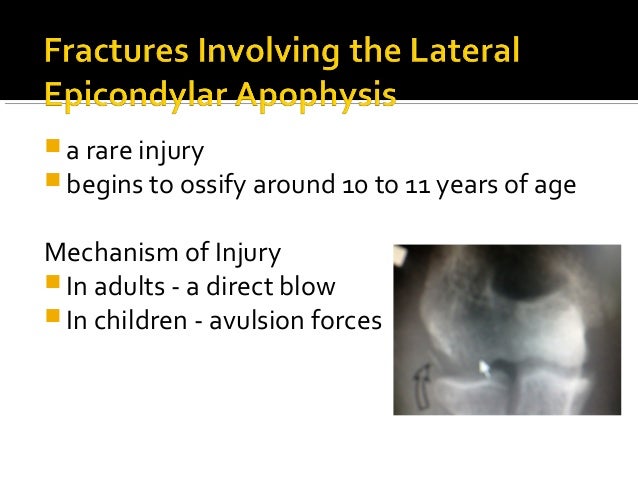 Fractures Involving the Lateral Epicondylar Apophysis

- a rare injury
- begins to ossify around 10 to 11 years of age

Mechanism of Injury

- In adults - a direct blow
- In children - avulsion forces